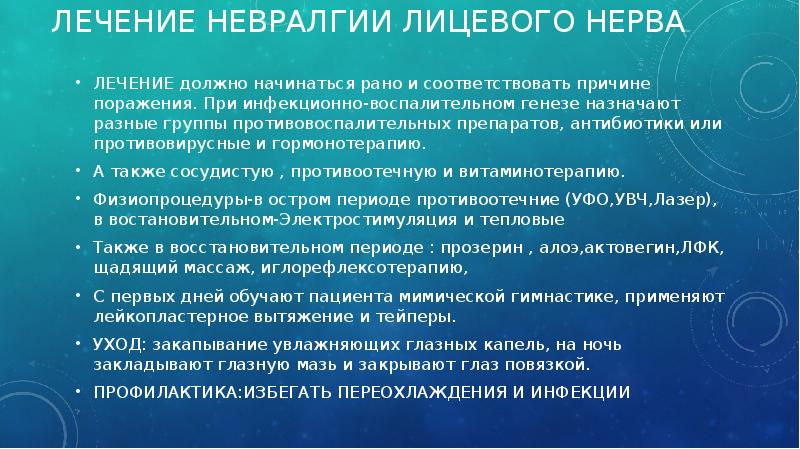 ЛЕЧЕНИЕ НЕВРАЛГИИ ЛИЦЕВОГО НЕРВА

• ЛЕЧЕНИЕ должно начинаться рано и соответствовать причине поражения. При инфекционно-воспалительном генезе назначают разные группы противовоспалительных препаратов, антибиотики или противовирусные и гормонотерапию.

• А также сосудистую , противоотечную и витаминотерапию.

• Физиопроцедуры-в остром периоде противоотечние (УФО,УВЧ,Лазер), в востановительном-Электростимуляция и тепловые

• Также в восстановительном периоде : прозерин , алоэ,актовегин,ЛФК, щадящий массаж, иглорефлексотерапию,

• С первых дней обучают пациента мимической гимнастике, применяют лейкопластерное вытяжение и тейперы.

• УХОД: закапывание увлажняющих глазных капель, на ночь закладывают глазную мазь и закрывают глаз повязкой.

• ПРОФИЛАКТИКА:ИЗБЕГАТЬ ПЕРЕОХЛАЖДЕНИЯ И ИНФЕКЦИИ